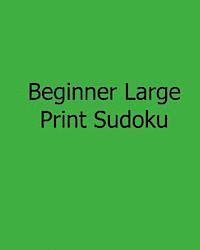 Beginner Large
Print Sudoku